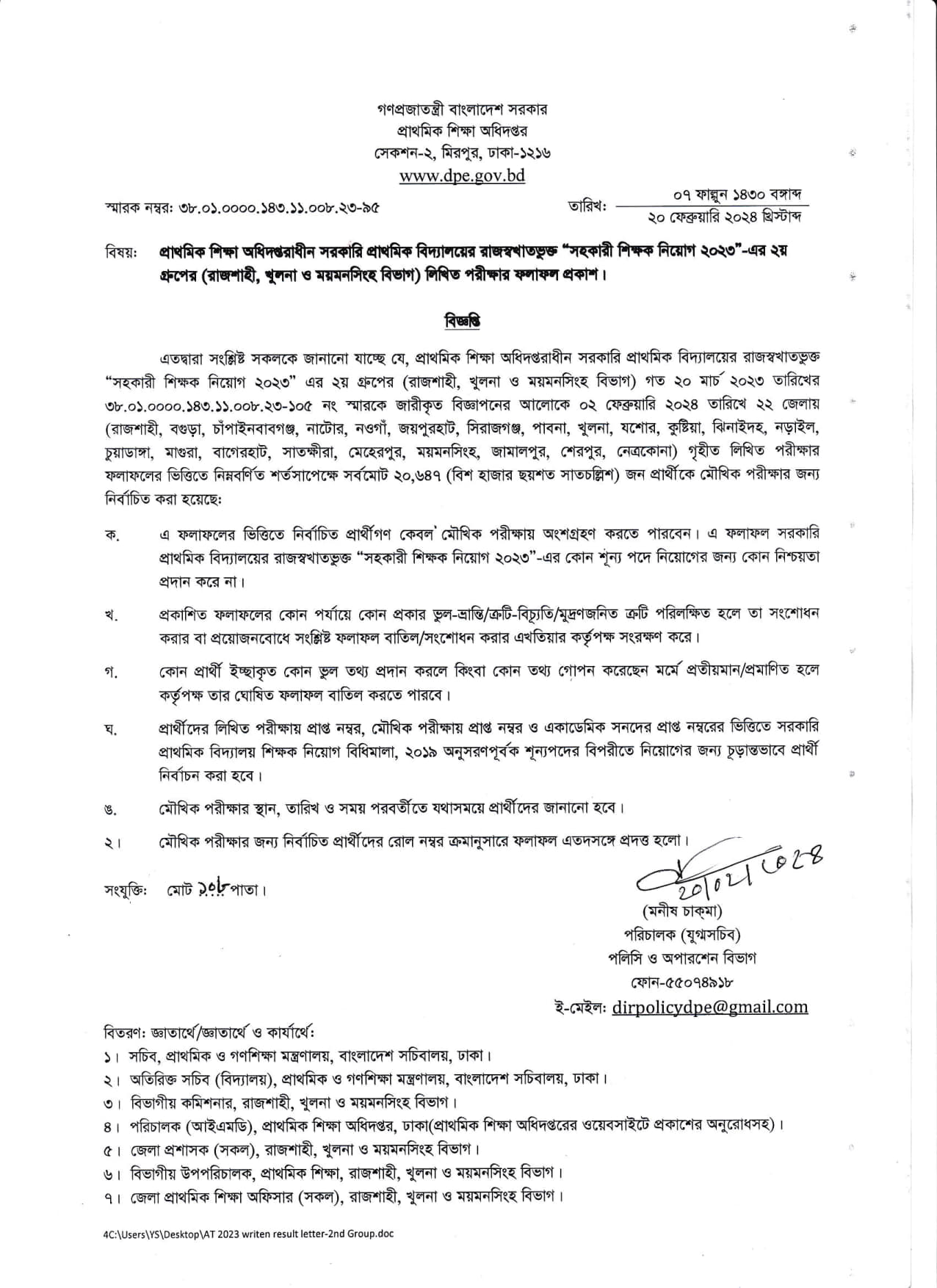 গণপ্রজাতন্ত্রী বাংলাদেশ সরকার
প্রাথমিক শিক্ষা অধিদপ্তর
সেকশন-২, মিরপুর, ঢাকা-১২১৬
www.dpe.gov.bd

স্মারক নম্বর: ৩৮.০১.০০০০.১৪৩.১১.০০৮.২৩-৯৫

তারিখ: ০৭ ফাল্গুন ১৪৩০ বঙ্গাব্দ
২০ ফেব্রুয়ারি ২০২৪ খ্রিস্টাব্দ

বিষয়: প্রাথমিক শিক্ষা অধিদপ্তরাধীন সরকারি প্রাথমিক বিদ্যালয়ের রাজস্বখাতভুক্ত "সহকারী শিক্ষক নিয়োগ ২০২৩"-এর ২য় গ্রুপের (রাজশাহী, খুলনা ও ময়মনসিংহ বিভাগ) লিখিত পরীক্ষার ফলাফল প্রকাশ।

বিজ্ঞপ্তি

এতদ্বারা সংশ্লিষ্ট সকলকে জানানো যাচ্ছে যে, প্রাথমিক শিক্ষা অধিদপ্তরাধীন সরকারি প্রাথমিক বিদ্যালয়ের রাজস্বখাতভুক্ত "সহকারী শিক্ষক নিয়োগ ২০২৩" এর ২য় গ্রুপের (রাজশাহী, খুলনা ও ময়মনসিংহ বিভাগ) গত ২০ মার্চ ২০২৩ তারিখের ৩৮.০১.০০০০.১৪৩.১১.০০৮.২৩-১০৫ নং স্মারকে জারীকৃত বিজ্ঞাপনের আলোকে ০২ ফেব্রুয়ারি ২০২৪ তারিখে ২২ জেলায় (রাজশাহী, বগুড়া, চাঁপাইনবাবগঞ্জ, নাটোর, নওগাঁ, জয়পুরহাট, সিরাজগঞ্জ, পাবনা, খুলনা, যশোর, কুষ্টিয়া, ঝিনাইদহ, নড়াইল, চুয়াডাঙ্গা, মাগুরা, বাগেরহাট, সাতক্ষীরা, মেহেরপুর, ময়মনসিংহ, জামালপুর, শেরপুর, নেত্রকোনা) গৃহীত লিখিত পরীক্ষার ফলাফলের ভিত্তিতে নিম্নবর্ণিত শর্তসাপেক্ষে সর্বমোট ২০,৬৪৭ (বিশ হাজার ছয়শত সাতচল্লিশ) জন প্রার্থীকে মৌখিক পরীক্ষার জন্য নির্বাচিত করা হয়েছে:

ক. এ ফলাফলের ভিত্তিতে নির্বাচিত প্রার্থীগণ কেবল মৌখিক পরীক্ষায় অংশগ্রহণ করতে পারবেন। এ ফলাফল সরকারি প্রাথমিক বিদ্যালয়ের রাজস্বখাতভুক্ত "সহকারী শিক্ষক নিয়োগ ২০২৩"-এর কোন শূন্য পদে নিয়োগের জন্য কোন নিশ্চয়তা প্রদান করে না।

খ. প্রকাশিত ফলাফলের কোন পর্যায়ে কোন প্রকার ভুল-ভ্রান্তি/ত্রুটি-বিচ্যুতি/মুদ্রণজনিত ত্রুটি পরিলক্ষিত হলে তা সংশোধন করার বা প্রয়োজনবোধে সংশ্লিষ্ট ফলাফল বাতিল/সংশোধন করার এখতিয়ার কর্তৃপক্ষ সংরক্ষণ করে।

গ. কোন প্রার্থী ইচ্ছাকৃত কোন ভুল তথ্য প্রদান করলে কিংবা কোন তথ্য গোপন করেছেন মর্মে প্রতীয়মান/প্রমাণিত হলে কর্তৃপক্ষ তার ঘোষিত ফলাফল বাতিল করতে পারবে।

ঘ. প্রার্থীদের লিখিত পরীক্ষায় প্রাপ্ত নম্বর, মৌখিক পরীক্ষায় প্রাপ্ত নম্বর ও একাডেমিক সনদের প্রাপ্ত নম্বরের ভিত্তিতে সরকারি প্রাথমিক বিদ্যালয় শিক্ষক নিয়োগ বিধিমালা, ২০১৯ অনুসরণপূর্বক শূন্যপদের বিপরীতে নিয়োগের জন্য চূড়ান্তভাবে প্রার্থী নির্বাচন করা হবে।

ঙ. মৌখিক পরীক্ষার স্থান, তারিখ ও সময় পরবর্তীতে যথাসময়ে প্রার্থীদের জানানো হবে।

২। মৌখিক পরীক্ষার জন্য নির্বাচিত প্রার্থীদের রোল নম্বর ক্রমানুসারে ফলাফল এতদসঙ্গে প্রদত্ত হলো।

সংযুক্তি: মোট ১০৮ পাতা।

২০/০২/২০২৪
(মনীষ চাকমা)
পরিচালক (যুগ্মসচিব)
পলিসি ও অপারেশন বিভাগ
ফোন-৫৫০৭৪৯১৮
ই-মেইল: dirpolicydpe@gmail.com

বিতরণ: জ্ঞাতার্থে/জ্ঞাতার্থে ও কার্যার্থে:
১। সচিব, প্রাথমিক ও গণশিক্ষা মন্ত্রণালয়, বাংলাদেশ সচিবালয়, ঢাকা।
২। অতিরিক্ত সচিব (বিদ্যালয়), প্রাথমিক ও গণশিক্ষা মন্ত্রণালয়, বাংলাদেশ সচিবালয়, ঢাকা।
৩। বিভাগীয় কমিশনার, রাজশাহী, খুলনা ও ময়মনসিংহ বিভাগ।
৪। পরিচালক (আইএমডি), প্রাথমিক শিক্ষা অধিদপ্তর, ঢাকা(প্রাথমিক শিক্ষা অধিদপ্তরের ওয়েবসাইটে প্রকাশের অনুরোধসহ)।
৫। জেলা প্রশাসক (সকল), রাজশাহী, খুলনা ও ময়মনসিংহ বিভাগ।
৬। বিভাগীয় উপপরিচালক, প্রাথমিক শিক্ষা, রাজশাহী, খুলনা ও ময়মনসিংহ বিভাগ।
৭। জেলা প্রাথমিক শিক্ষা অফিসার (সকল), রাজশাহী, খুলনা ও ময়মনসিংহ বিভাগ।

4C:\Users\YS\Desktop\AT 2023 writen result letter-2nd Group.doc